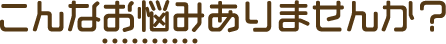 こんなお悩みありませんか？